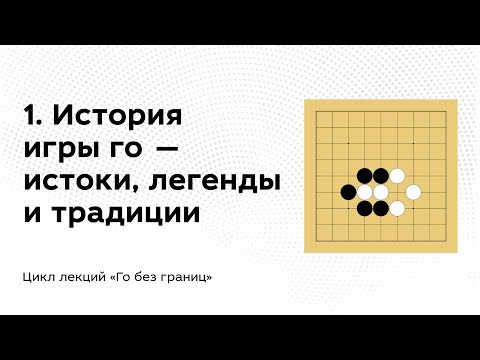 1. История игры го — истоки, легенды и традиции

Цикл лекций «Го без границ»